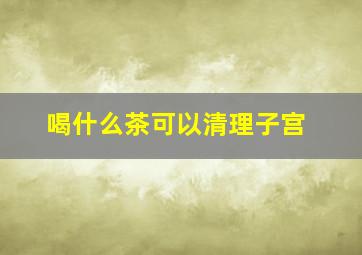 喝什么茶可以清理子宫